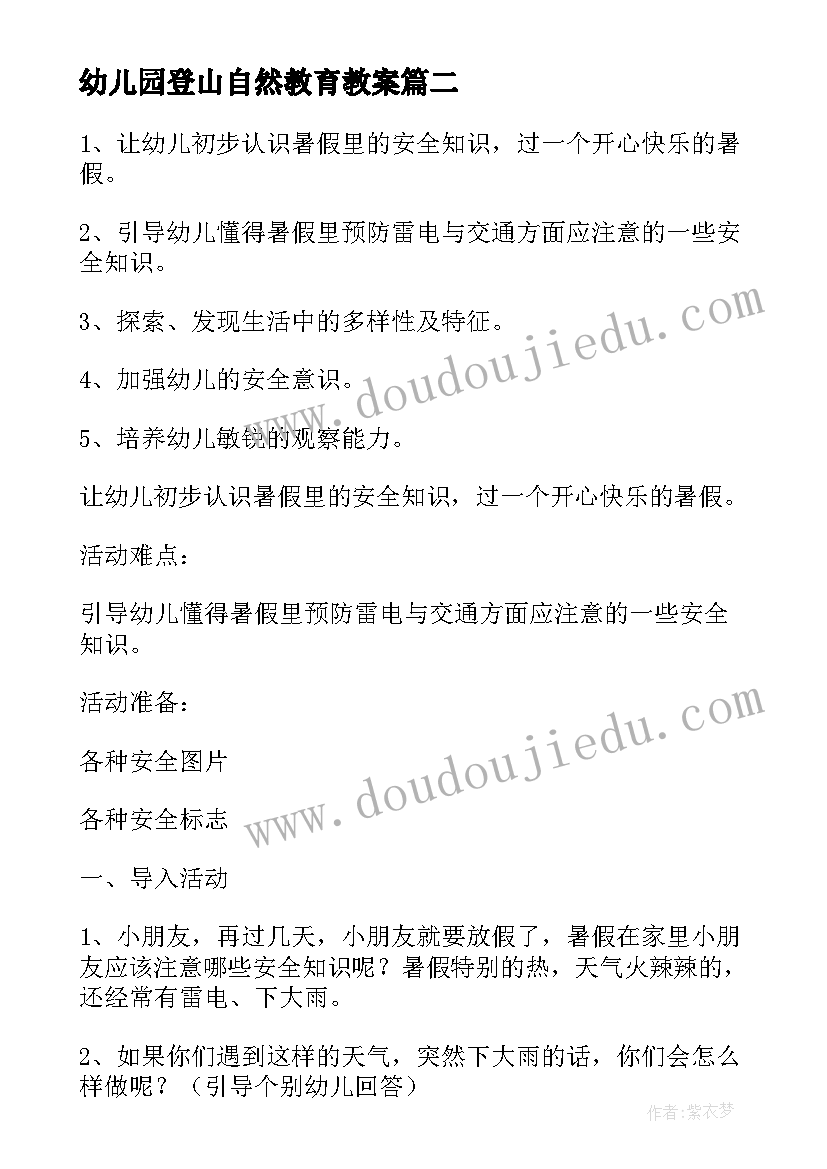 幼儿园登山自然教育教案篇二

1、让幼儿初步认识暑假里的安全知识，过一个开心快乐的暑假。

2、引导幼儿懂得暑假里预防雷电与交通方面应注意的一些安全知识。

3、探索、发现生活中的多样性及特征。

4、加强幼儿的安全意识。

5、培养幼儿敏锐的观察能力。

让幼儿初步认识暑假里的安全知识，过一个开心快乐的暑假。

活动难点：

引导幼儿懂得暑假里预防雷电与交通方面应注意的一些安全知识。

活动准备：

各种安全图片

各种安全标志

一、导入活动

1、小朋友，再过几天，小朋友就要放假了，暑假在家里小朋友应该注意哪些安全知识呢？暑假特别的热，天气火辣辣的，还经常有雷电、下大雨。

2、如果你们遇到这样的天气，突然下大雨的话，你们会怎么样做呢？（引导个别幼儿回答）

www.doudoujiedu.com

www.doudoujiedu.com

作者：紫衣梦